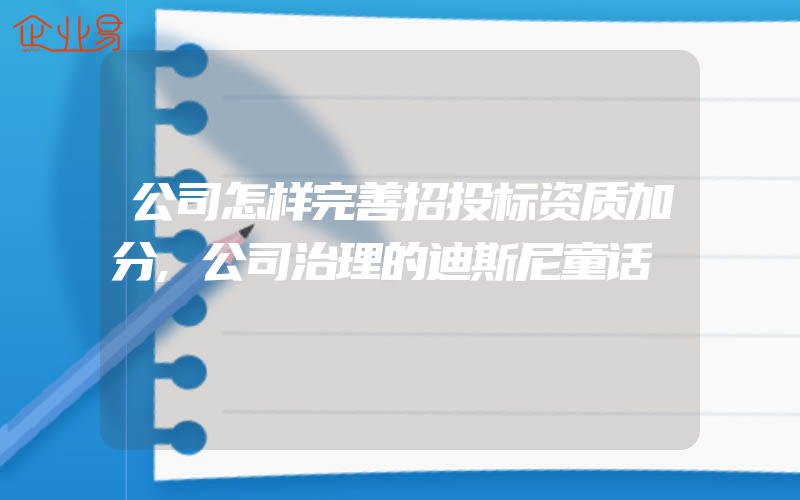 企业易

公司怎样完善招投标资质加分，公司治理的迪斯尼童话